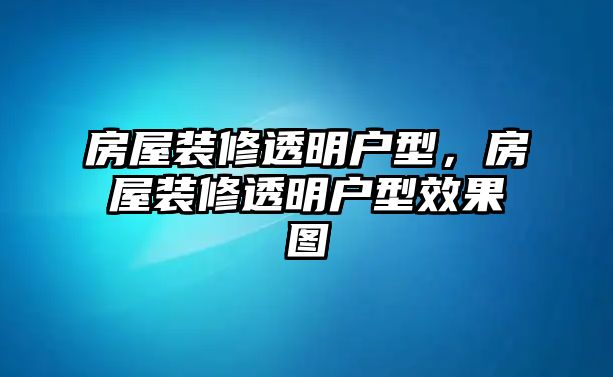 房屋装修透明户型，房屋装修透明户型效果图